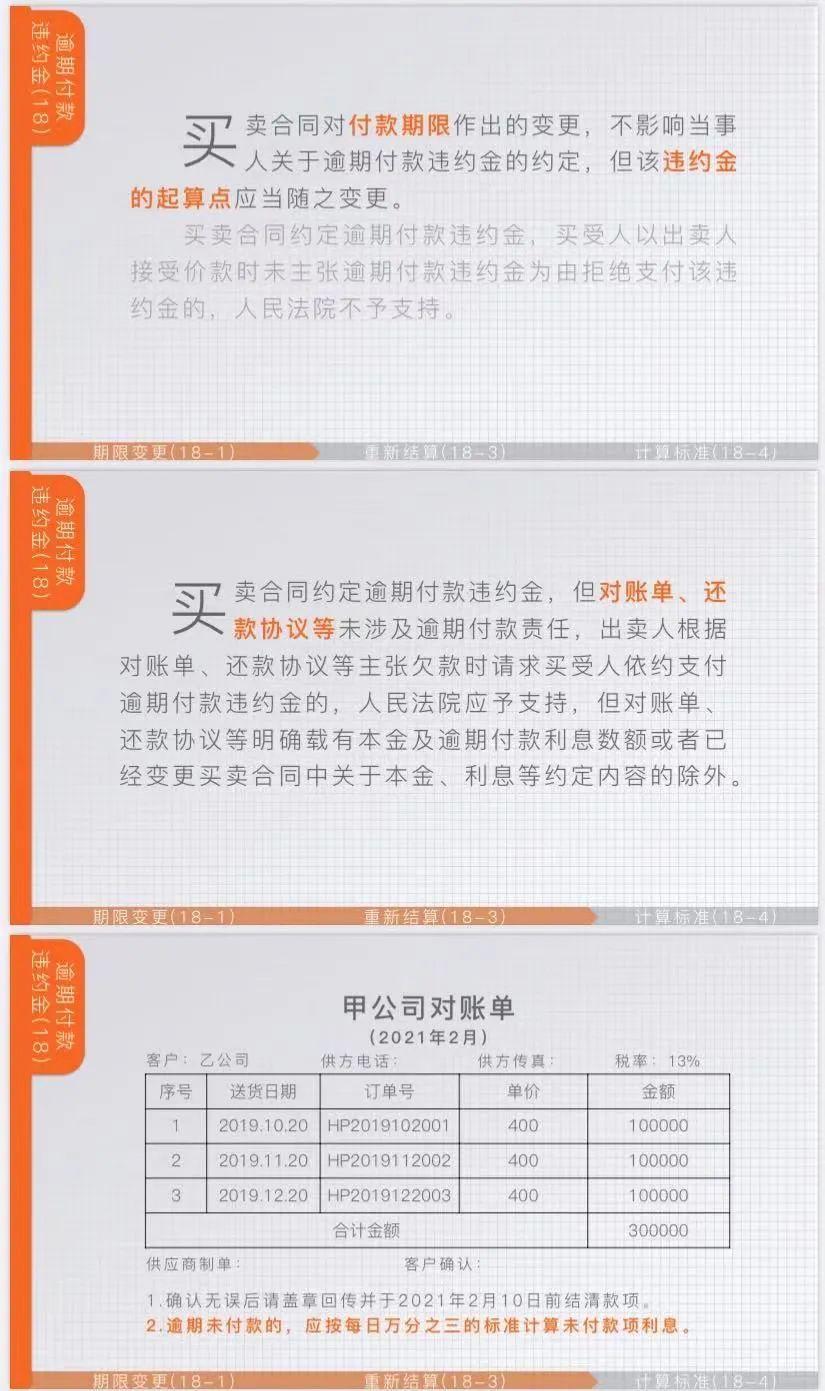 逾期付款违约金(18)

买卖合同对付款期限作出的变更，不影响当事人关于逾期付款违约金的约定，但该违约金的起算点应当随之变更。

买卖合同约定逾期付款违约金，买受人以出卖人接受价款时未主张逾期付款违约金为由拒绝支付该违约金的，人民法院不予支持。

期限变更(18-1) 重新结算(18-3) 计算标准(18-4)

逾期付款违约金(18)

买卖合同约定逾期付款违约金，但对账单、还款协议等未涉及逾期付款责任，出卖人根据对账单、还款协议等主张欠款时请求买受人依约支付逾期付款违约金的，人民法院应予支持，但对账单、还款协议等明确载有本金及逾期付款利息数额或者已经变更买卖合同中关于本金、利息等约定内容的除外。

期限变更(18-1) 重新结算(18-3) 计算标准(18-4)

逾期付款违约金(18)

甲公司对账单

(2021年2月)

客户：乙公司 供方电话： 供方传真： 税率：13%

| 序号 | 送货日期 | 订单号 | 单价 | 金额 |
|---|---|---|---|---|
| 1 | 2019.10.20 | HP2019102001 | 400 | 100000 |
| 2 | 2019.11.20 | HP2019112002 | 400 | 100000 |
| 3 | 2019.12.20 | HP2019122003 | 400 | 100000 |
| 合计金额 | | | | 300000 |

供应商制单： 客户确认：

1.确认无误后请盖章回传并于2021年2月10日前结清款项。
2.逾期未付款的，应按每日万分之三的标准计算未付款项利息。

期限变更(18-1) 重新结算(18-3) 计算标准(18-4)